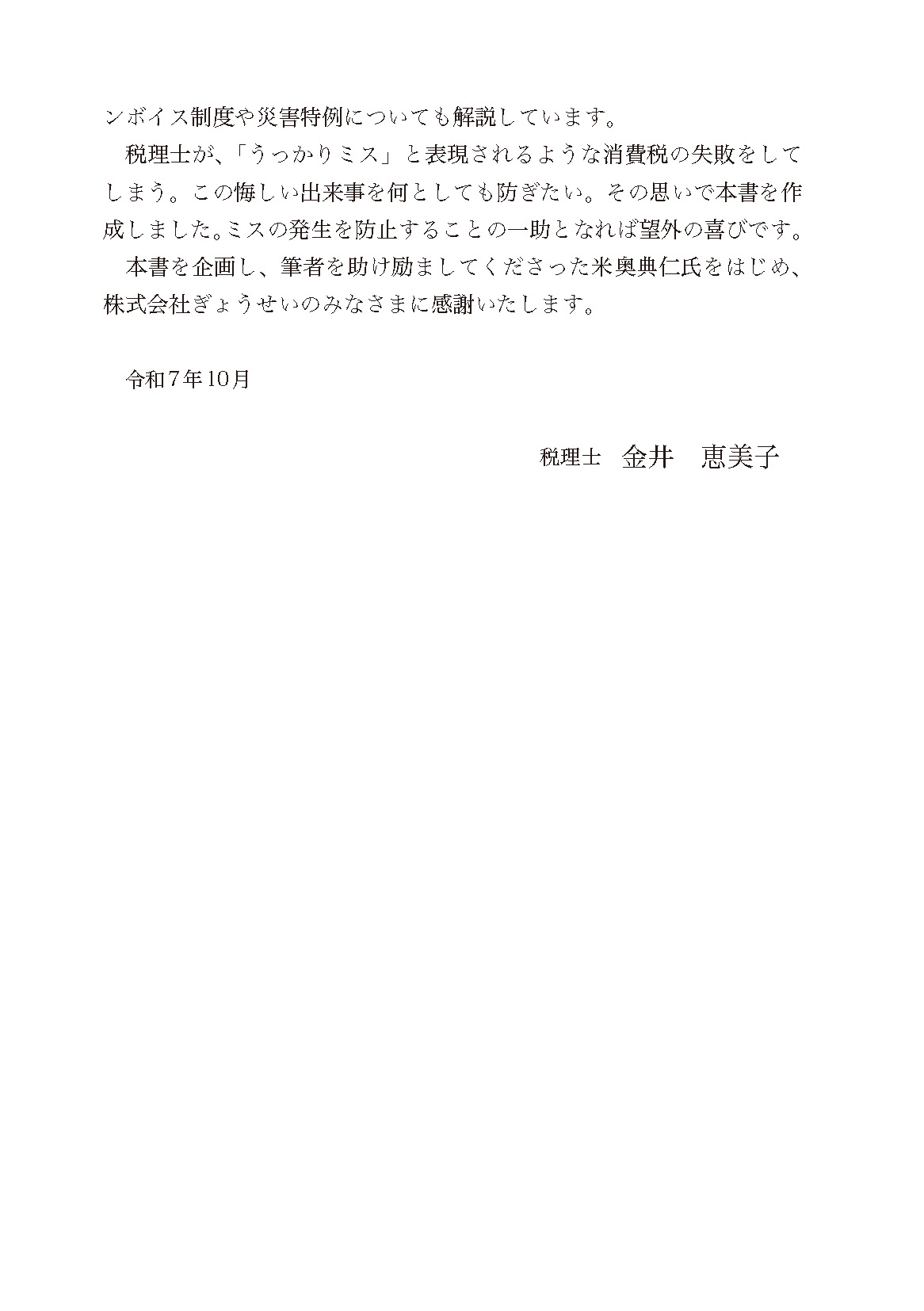 ンボイス制度や災害特例についても解説しています。

税理士が、「うっかりミス」と表現されるような消費税の失敗をしてしまう。この悔しい出来事を何としても防ぎたい。その思いで本書を作成しました。ミスの発生を防止することの一助となれば望外の喜びです。

本書を企画し、筆者を助け励ましてくださった米奥典仁氏をはじめ、株式会社ぎょうせいのみなさまに感謝いたします。

令和7年10月

税理士 金井 恵美子